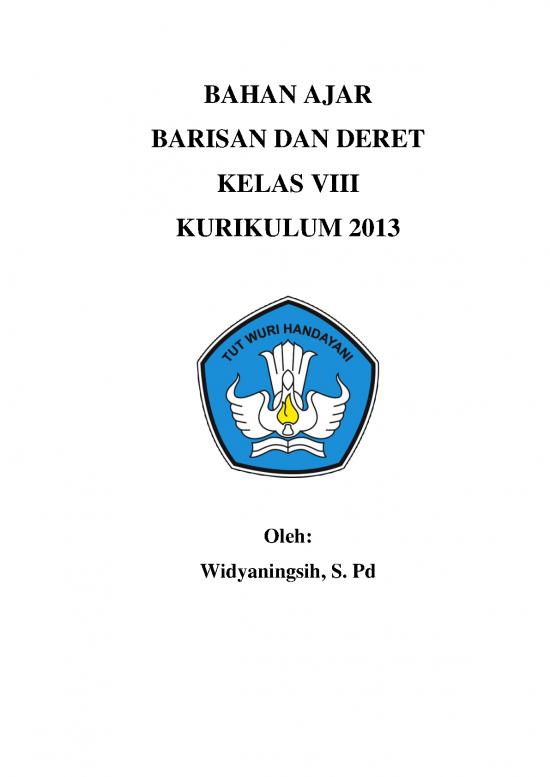 BAHAN AJAR
BARISAN DAN DERET
KELAS VIII
KURIKULUM 2013

TUT WURI HANDAYANI

Oleh:
Widyaningsih, S. Pd